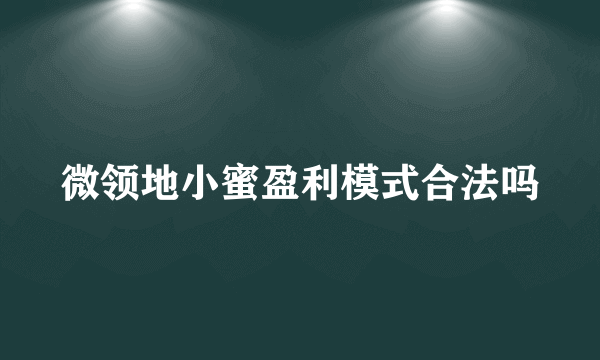 微领地小蜜盈利模式合法吗